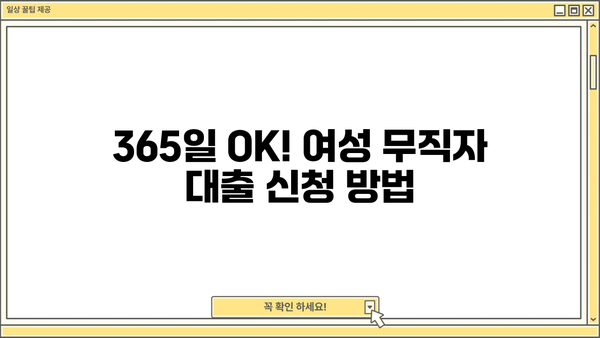 일상 꿀팁 제공

365일 OK! 여성 무직자 대출 신청 방법

꼭 확인 하세요!